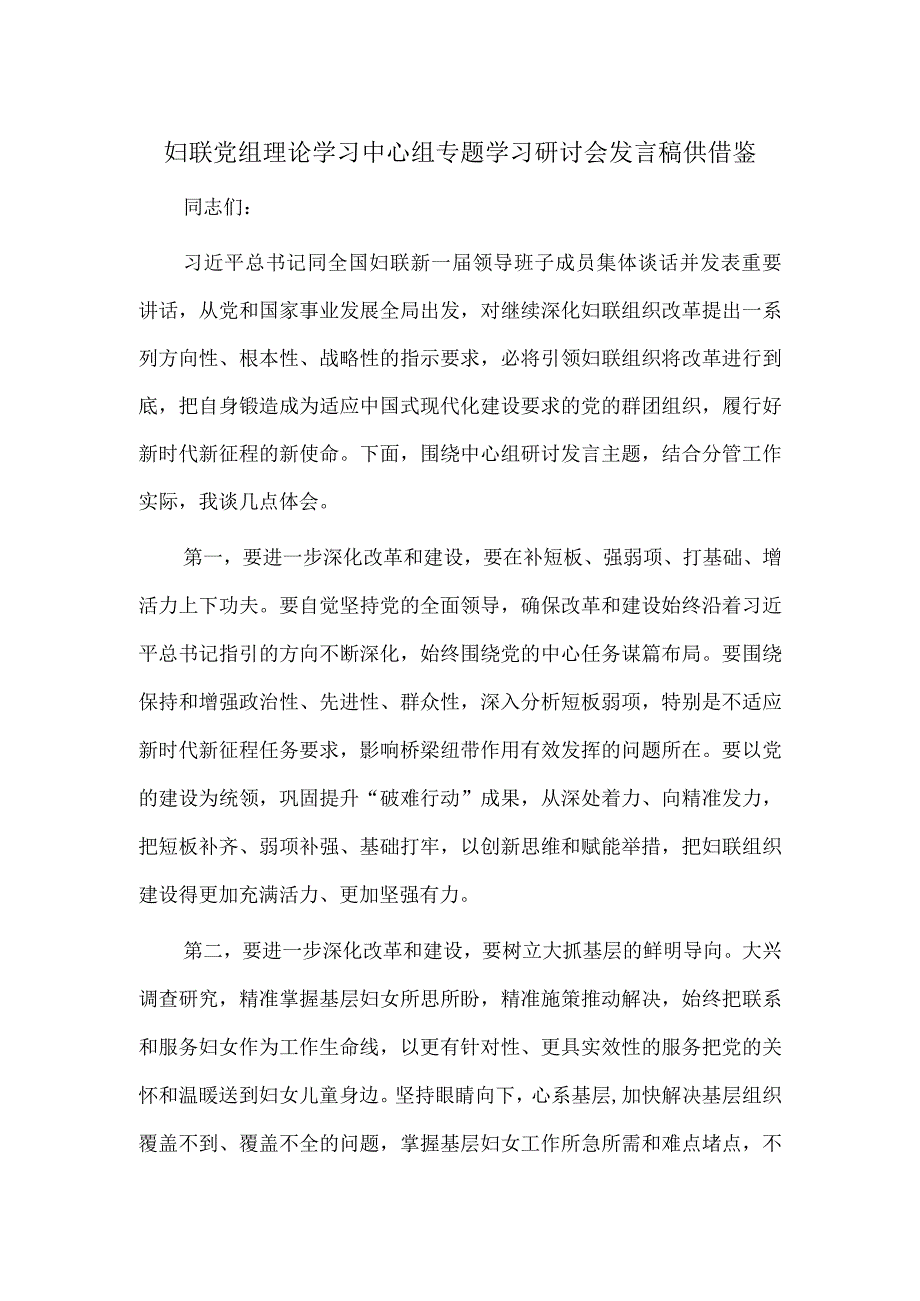 妇联党组理论学习中心组专题学习研讨会发言稿供借鉴

同志们：

习近平总书记同全国妇联新一届领导班子成员集体谈话并发表重要讲话，从党和国家事业发展全局出发，对继续深化妇联组织改革提出一系列方向性、根本性、战略性的指示要求，必将引领妇联组织将改革进行到底，把自身锻造成为适应中国式现代化建设要求的党的群团组织，履行好新时代新征程的新使命。下面，围绕中心组研讨发言主题，结合分管工作实际，我谈几点体会。

第一，要进一步深化改革和建设，要在补短板、强弱项、打基础、增活力上下功夫。要自觉坚持党的全面领导，确保改革和建设始终沿着习近平总书记指引的方向不断深化，始终围绕党的中心任务谋篇布局。要围绕保持和增强政治性、先进性、群众性，深入分析短板弱项，特别是不适应新时代新征程任务要求，影响桥梁纽带作用有效发挥的问题所在。要以党的建设为统领，巩固提升“破难行动”成果，从深处着力、向精准发力，把短板补齐、弱项补强、基础打牢，以创新思维和赋能举措，把妇联组织建设得更加充满活力、更加坚强有力。

第二，要进一步深化改革和建设，要树立大抓基层的鲜明导向。大兴调查研究，精准掌握基层妇女所思所盼，精准施策推动解决，始终把联系和服务妇女作为工作生命线，以更有针对性、更具实效性的服务把党的关怀和温暖送到妇女儿童身边。坚持眼睛向下，心系基层，加快解决基层组织覆盖不到、覆盖不全的问题，掌握基层妇女工作所急所需和难点堵点，不